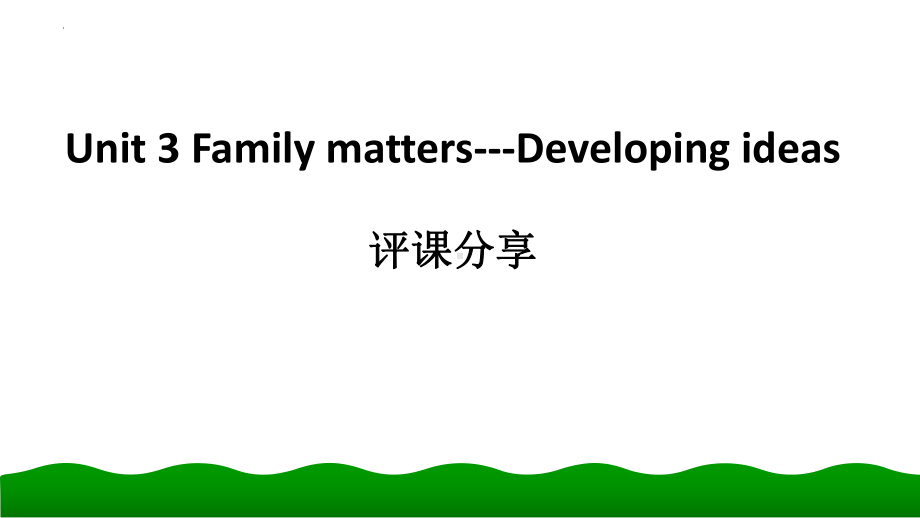 Unit 3 Family matters---Developing ideas

评课分享